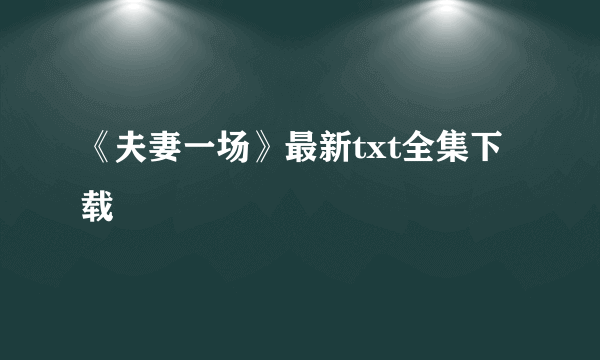 《夫妻一场》最新txt全集下载